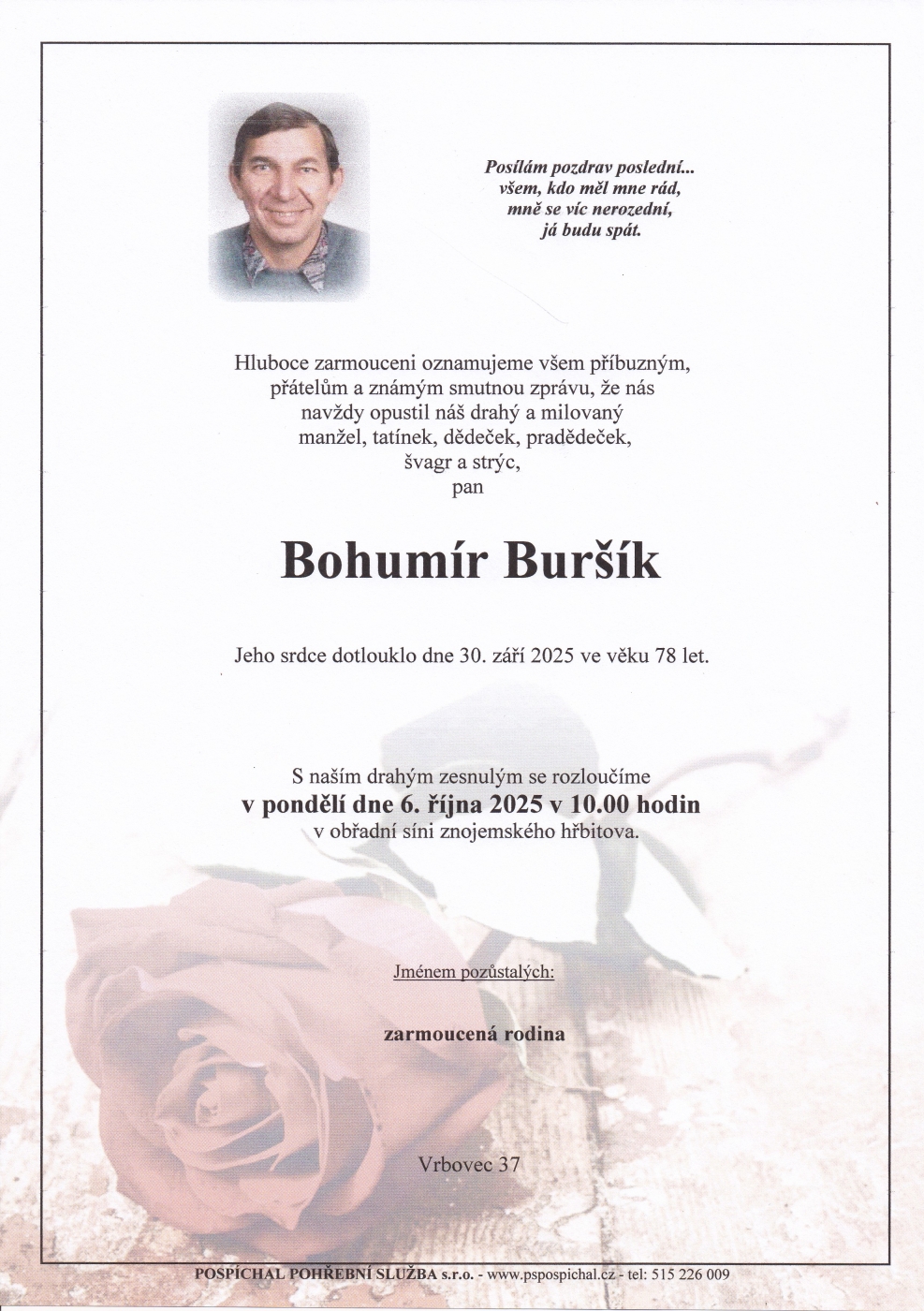 Posílám pozdrav poslední...
všem, kdo měl mne rád,
mně se víc nerozední,
já budu spát.

Hluboce zarmouceni oznamujeme všem příbuzným, přátelům a známým smutnou zprávu, že nás navždy opustil náš drahý a milovaný manžel, tatínek, dědeček, pradědeček, švagr a strýc,
pan

Bohumír Buršík

Jeho srdce dotlouklo dne 30. září 2025 ve věku 78 let.

S naším drahým zesnulým se rozloučíme
v pondělí dne 6. října 2025 v 10.00 hodin
v obřadní síni znojemského hřbitova.

Jménem pozůstalých:

zarmoucená rodina

Vrbovec 37

POSPÍCHAL POHŘEBNÍ SLUŽBA s.r.o. - www.pspospichal.cz - tel: 515 226 009